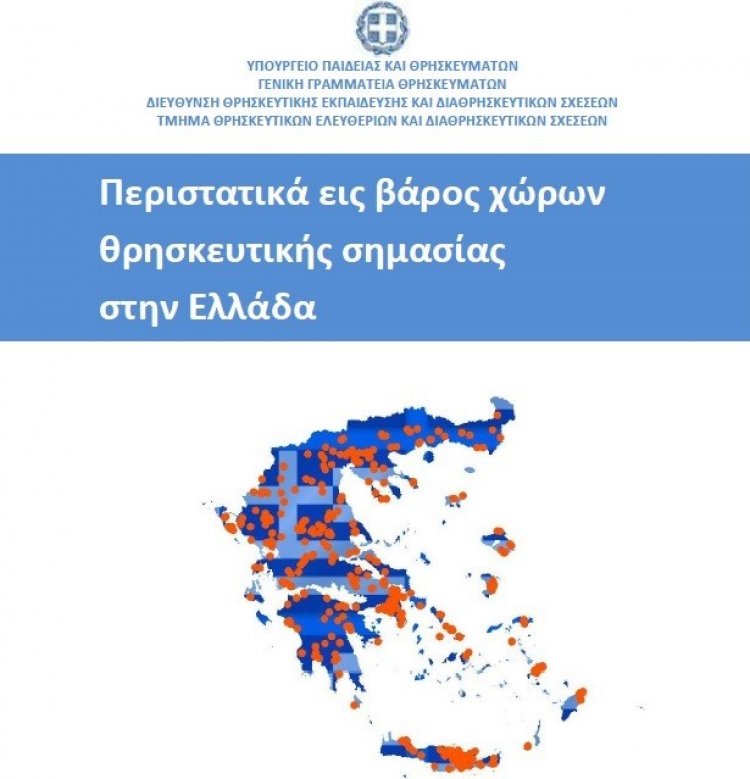 ΥΠΟΥΡΓΕΙΟ ΠΑΙΔΕΙΑΣ ΚΑΙ ΘΡΗΣΚΕΥΜΑΤΩΝ
ΓΕΝΙΚΗ ΓΡΑΜΜΑΤΕΙΑ ΘΡΗΣΚΕΥΜΑΤΩΝ
ΔΙΕΥΘΥΝΣΗ ΘΡΗΣΚΕΥΤΙΚΗΣ ΕΚΠΑΙΔΕΥΣΗΣ ΚΑΙ ΔΙΑΘΡΗΣΚΕΥΤΙΚΩΝ ΣΧΕΣΕΩΝ
ΤΜΗΜΑ ΘΡΗΣΚΕΥΤΙΚΩΝ ΕΛΕΥΘΕΡΙΩΝ ΚΑΙ ΔΙΑΘΡΗΣΚΕΥΤΙΚΩΝ ΣΧΕΣΕΩΝ

Περιστατικά εις βάρος χώρων θρησκευτικής σημασίας στην Ελλάδα